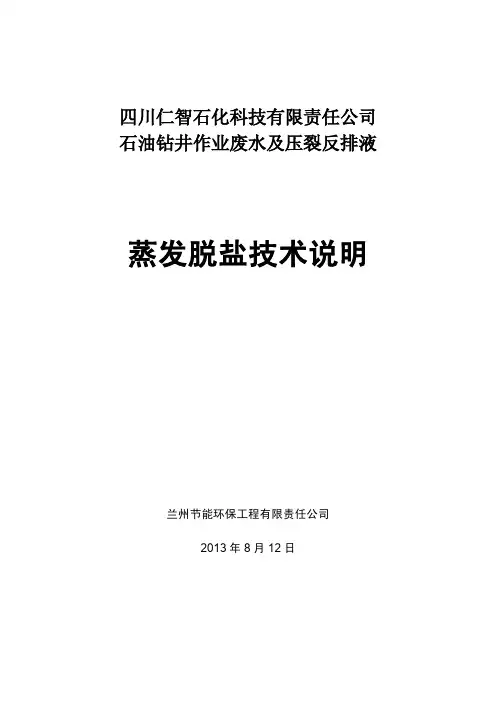 四川仁智石化科技有限责任公司
石油钻井作业废水及压裂反排液

蒸发脱盐技术说明

兰州节能环保工程有限责任公司

2013年8月12日